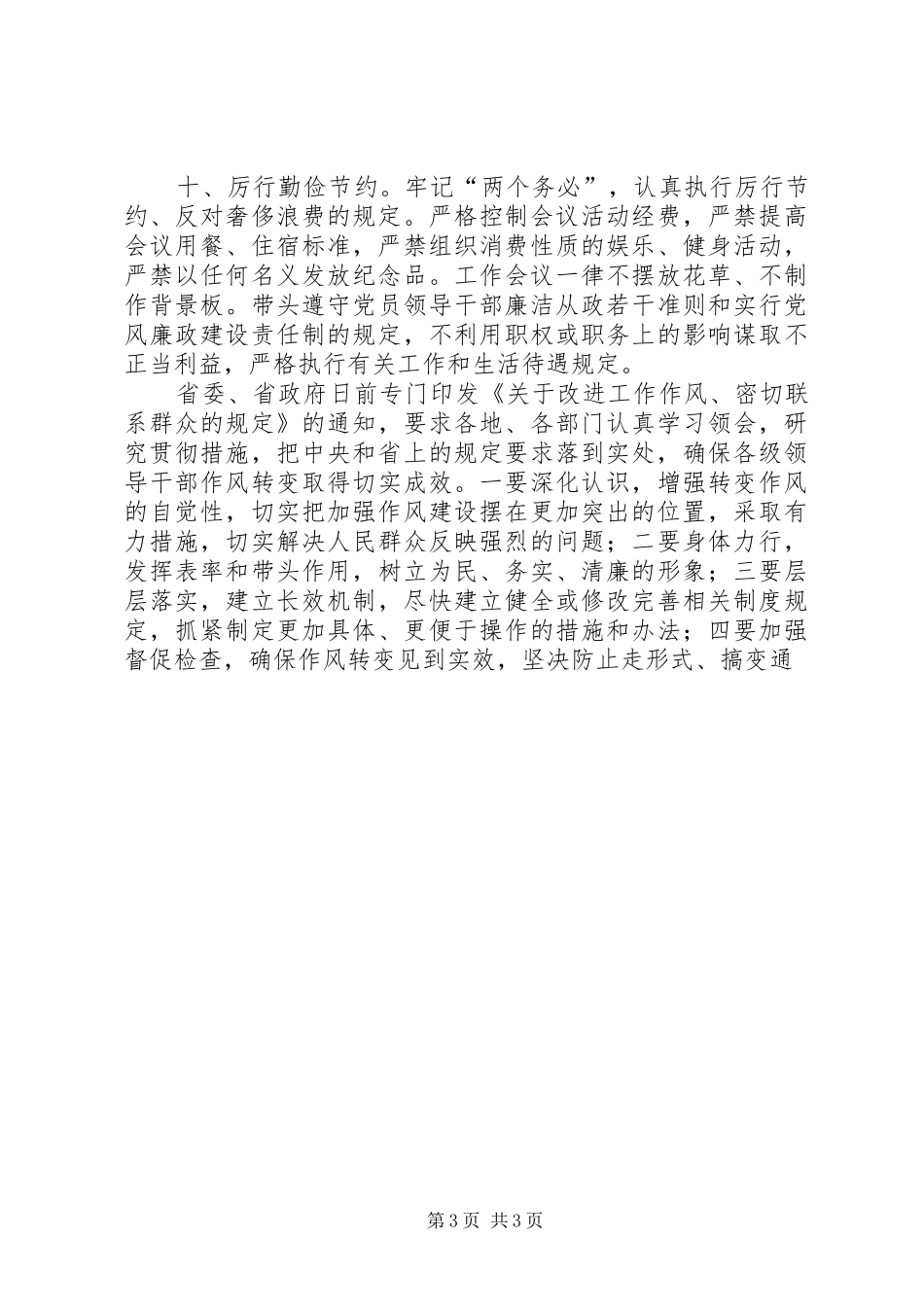 十、厉行勤俭节约。牢记“两个务必”，认真执行厉行节约、反对奢侈浪费的规定。严格控制会议活动经费，严禁提高会议用餐、住宿标准，严禁组织消费性质的娱乐、健身活动，严禁以任何名义发放纪念品。工作会议一律不摆放花草、不制作背景板。带头遵守党员领导干部廉洁从政若干准则和实行党风廉政建设责任制的规定，不利用职权或职务上的影响谋取不正当利益，严格执行有关工作和生活待遇规定。

省委、省政府日前专门印发《关于改进工作作风、密切联系群众的规定》的通知，要求各地、各部门认真学习领会，研究贯彻措施，把中央和省上的规定要求落到实处，确保各级领导干部作风转变取得切实成效。一要深化认识，增强转变作风的自觉性，切实把加强作风建设摆在更加突出的位置，采取有力措施，切实解决人民群众反映强烈的问题；二要身体力行，发挥表率和带头作用，树立为民、务实、清廉的形象；三要层层落实，建立长效机制，尽快建立健全或修改完善相关制度规定，抓紧制定更加具体、更便于操作的措施和办法；四要加强督促检查，确保作风转变见到实效，坚决防止走形式、搞变通

第3页 共3页